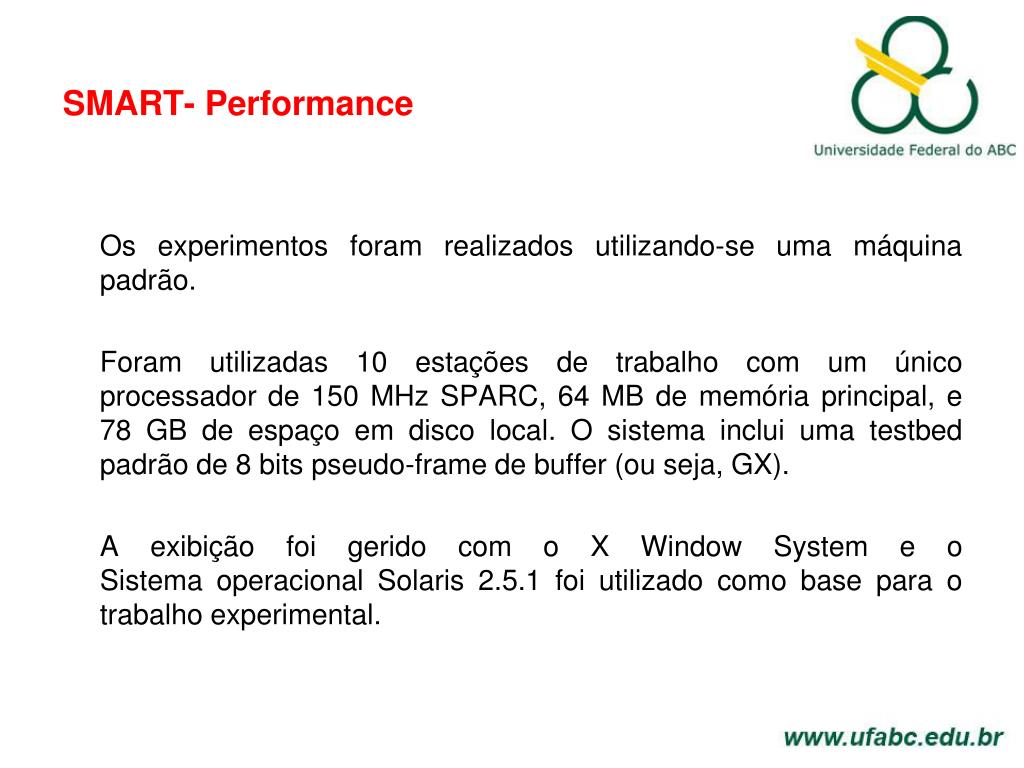 SMART- Performance

Universidade Federal do ABC

Os experimentos foram realizados utilizando-se uma máquina padrão.

Foram utilizadas 10 estações de trabalho com um único processador de 150 MHz SPARC, 64 MB de memória principal, e 78 GB de espaço em disco local. O sistema inclui uma testbed padrão de 8 bits pseudo-frame de buffer (ou seja, GX).

A exibição foi gerido com o X Window System e o Sistema operacional Solaris 2.5.1 foi utilizado como base para o trabalho experimental.

www.ufabc.edu.br